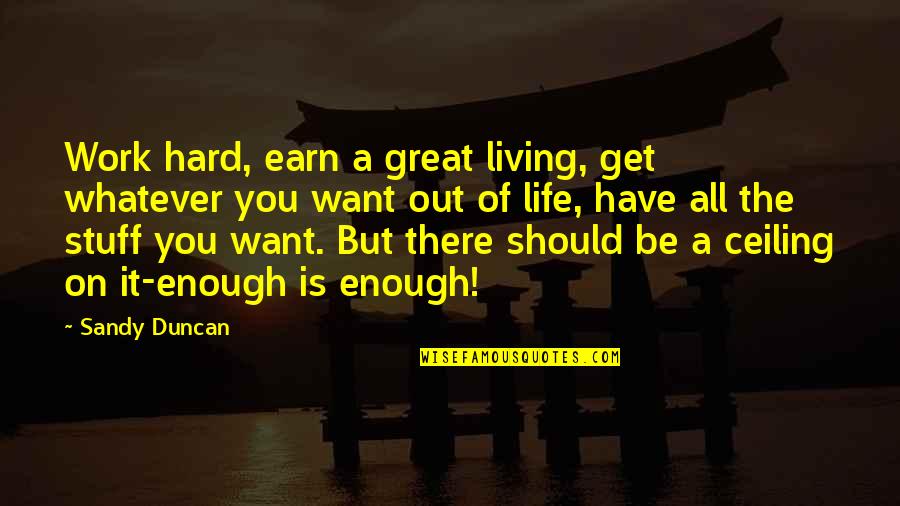 Work hard, earn a great living, get whatever you want out of life, have all the stuff you want. But there should be a ceiling on it-enough is enough!

~ Sandy Duncan

WISEFAMOUSQUOTES.COM